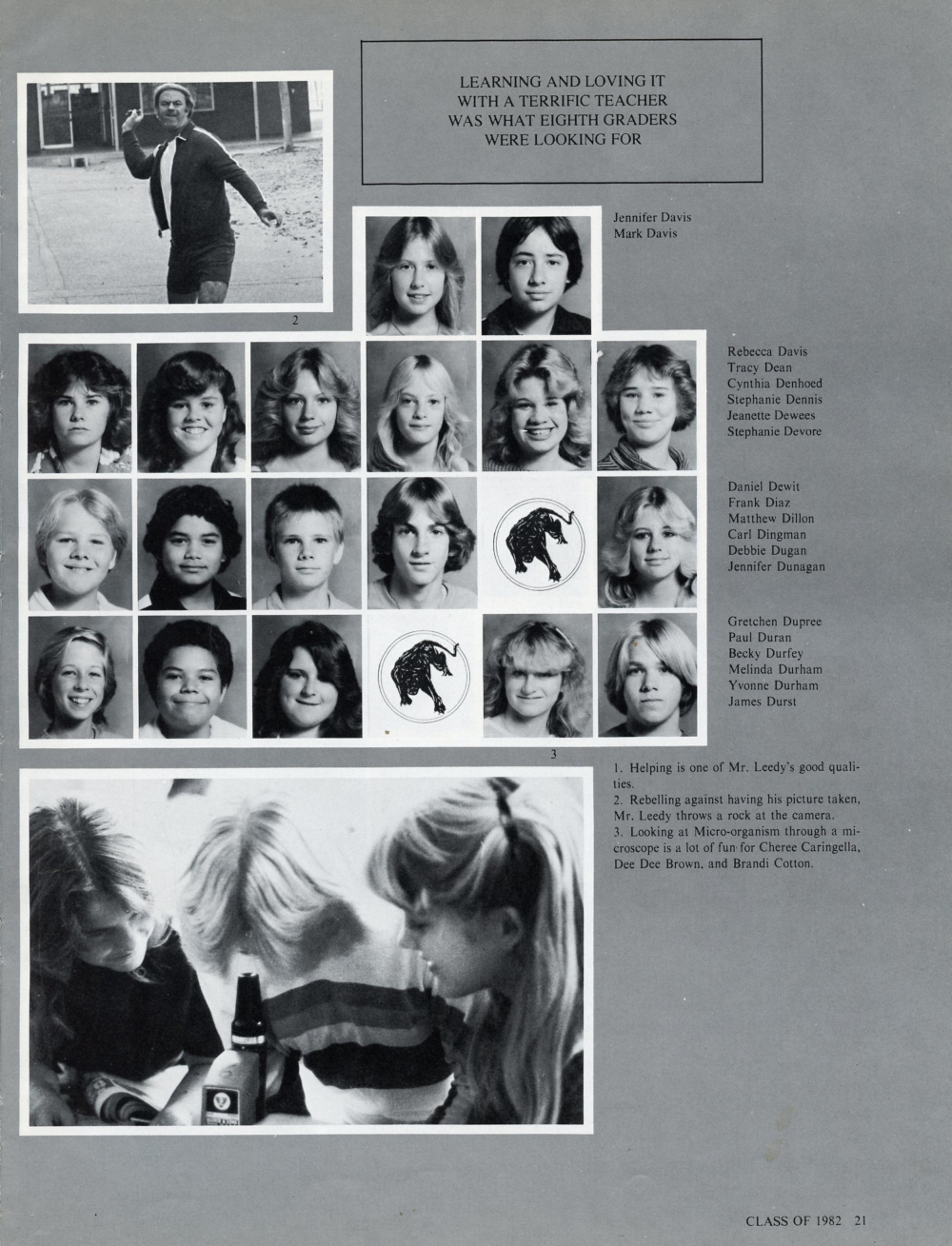 LEARNING AND LOVING IT WITH A TERRIFIC TEACHER WAS WHAT EIGHTH GRADERS WERE LOOKING FOR

2

Jennifer Davis
Mark Davis

Rebecca Davis
Tracy Dean
Cynthia Denhoed
Stephanie Dennis
Jeanette Dewees
Stephanie Devore

Daniel Dewit
Frank Diaz
Matthew Dillon
Carl Dingman
Debbie Dugan
Jennifer Dunagan

Gretchen Dupree
Paul Duran
Becky Durfey
Melinda Durham
Yvonne Durham
James Durst

3

1. Helping is one of Mr. Leedy's good qualities.
2. Rebelling against having his picture taken, Mr. Leedy throws a rock at the camera.
3. Looking at Micro-organism through a microscope is a lot of fun for Cheree Caringella, Dee Dee Brown, and Brandi Cotton.

CLASS OF 1982 21